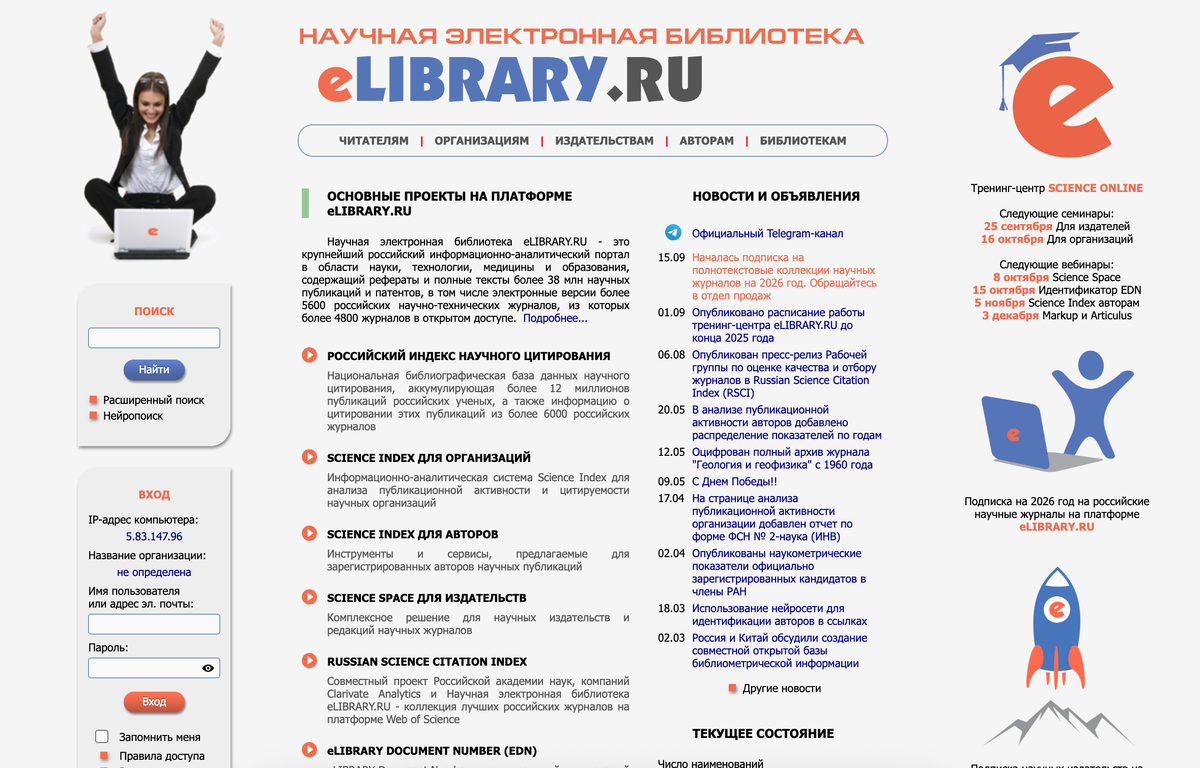 НАУЧНАЯ ЭЛЕКТРОННАЯ БИБЛИОТЕКА
eLIBRARY.RU

ЧИТАТЕЛЯМ | ОРГАНИЗАЦИЯМ | ИЗДАТЕЛЬСТВАМ | АВТОРАМ | БИБЛИОТЕКАМ

ПОИСК

Найти

Расширенный поиск
Нейропоиск

ВХОД

IP-адрес компьютера:
5.83.147.96
Название организации:
не определена
Имя пользователя или адрес эл. почты:

Пароль:

Вход

Запомнить меня
Правила доступа

ОСНОВНЫЕ ПРОЕКТЫ НА ПЛАТФОРМЕ eLIBRARY.RU

Научная электронная библиотека eLIBRARY.RU - это крупнейший российский информационно-аналитический портал в области науки, технологии, медицины и образования, содержащий рефераты и полные тексты более 38 млн научных публикаций и патентов, в том числе электронные версии более 5600 российских научно-технических журналов, из которых более 4800 журналов в открытом доступе. Подробнее...

РОССИЙСКИЙ ИНДЕКС НАУЧНОГО ЦИТИРОВАНИЯ

Национальная библиографическая база данных научного цитирования, аккумулирующая более 12 миллионов публикаций российских ученых, а также информацию о цитировании этих публикаций из более 6000 российских журналов

SCIENCE INDEX ДЛЯ ОРГАНИЗАЦИЙ

Информационно-аналитическая система Science Index для анализа публикационной активности и цитируемости научных организаций

SCIENCE INDEX ДЛЯ АВТОРОВ

Инструменты и сервисы, предлагаемые для зарегистрированных авторов научных публикаций

SCIENCE SPACE ДЛЯ ИЗДАТЕЛЬСТВ

Комплексное решение для научных издательств и редакций научных журналов

RUSSIAN SCIENCE CITATION INDEX

Совместный проект Российской академии наук, компаний Clarivate Analytics и Научная электронная библиотека eLIBRARY.RU - коллекция лучших российских журналов на платформе Web of Science

eLIBRARY DOCUMENT NUMBER (EDN)

НОВОСТИ И ОБЪЯВЛЕНИЯ

Официальный Telegram-канал
15.09 Началась подписка на полнотекстовые коллекции научных журналов на 2026 год. Обращайтесь в отдел продаж
01.09 Опубликовано расписание работы тренинг-центра eLIBRARY.RU до конца 2025 года
06.08 Опубликован пресс-релиз Рабочей группы по оценке качества и отбору журналов в Russian Science Citation Index (RSCI)
20.05 В анализе публикационной активности авторов добавлено распределение показателей по годам
12.05 Оцифрован полный архив журнала "Геология и геофизика" с 1960 года
09.05 С Днем Победы!!
17.04 На странице анализа публикационной активности организации добавлен отчет по форме ФСН № 2-наука (ИНВ)
02.04 Опубликованы наукометрические показатели официально зарегистрированных кандидатов в члены РАН
18.03 Использование нейросети для идентификации авторов в ссылках
02.03 Россия и Китай обсудили создание совместной открытой базы библиометрической информации

Другие новости

ТЕКУЩЕЕ СОСТОЯНИЕ

Число наименований

Тренинг-центр SCIENCE ONLINE

Следующие семинары:
25 сентября Для издателей
16 октября Для организаций

Следующие вебинары:
8 октября Science Space
15 октября Идентификатор EDN
5 ноября Science Index авторам
3 декабря Markup и Articulus

Подписка на 2026 год на российские научные журналы на платформе eLIBRARY.RU